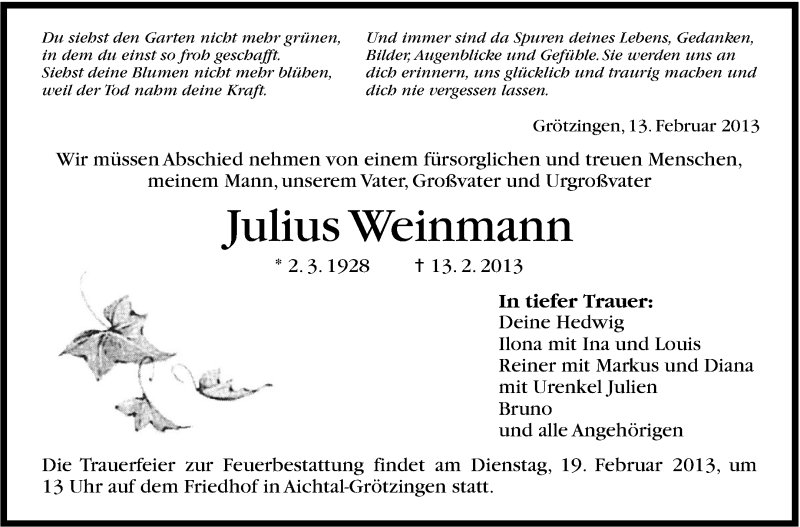 Du siehst den Garten nicht mehr grünen, in dem du einst so froh geschafft. Siehst deine Blumen nicht mehr blühen, weil der Tod nahm deine Kraft.

Und immer sind da Spuren deines Lebens, Gedanken, Bilder, Augenblicke und Gefühle. Sie werden uns an dich erinnern, uns glücklich und traurig machen und dich nie vergessen lassen.

Grötzingen, 13. Februar 2013

Wir müssen Abschied nehmen von einem fürsorglichen und treuen Menschen, meinem Mann, unserem Vater, Großvater und Urgroßvater

Julius Weinmann

* 2. 3. 1928 † 13. 2. 2013

In tiefer Trauer:
Deine Hedwig
Ilona mit Ina und Louis
Reiner mit Markus und Diana
mit Urenkel Julien
Bruno
und alle Angehörigen

Die Trauerfeier zur Feuerbestattung findet am Dienstag, 19. Februar 2013, um 13 Uhr auf dem Friedhof in Aichtal-Grötzingen statt.